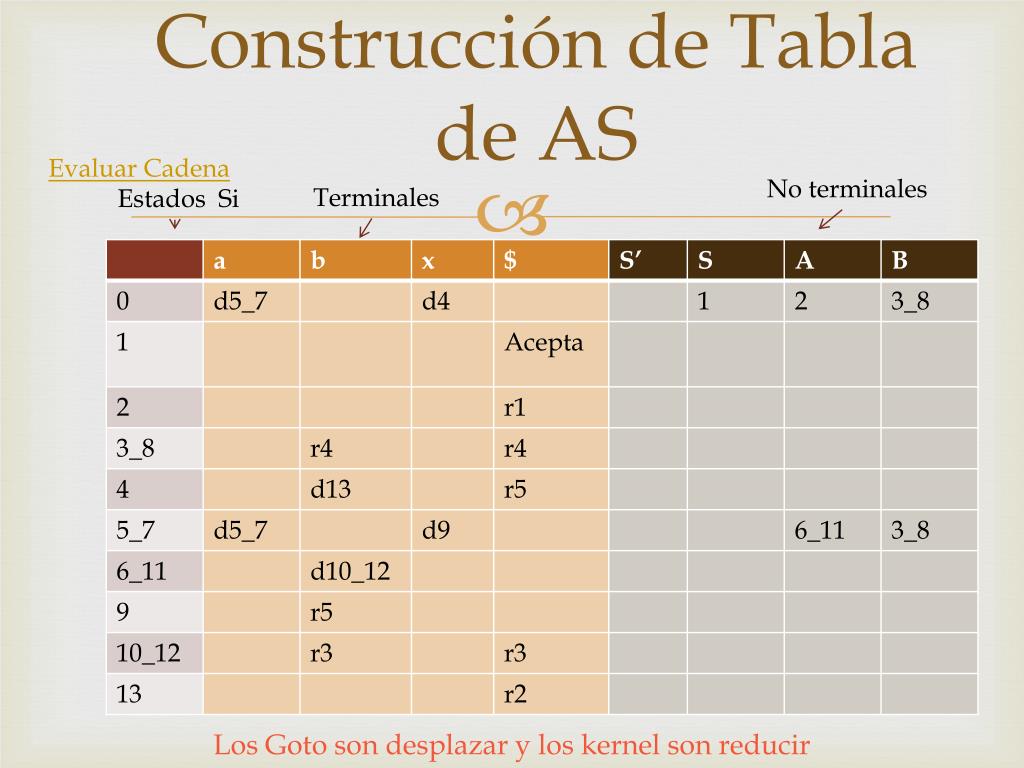 Construcción de Tabla de AS

Evaluar Cadena

Estados Si

Terminales

No terminales

| | a | b | x | $ | S’ | S | A | B |
|---|---|---|---|---|---|---|---|---|
| 0 | d5_7 | | d4 | | | 1 | 2 | 3_8 |
| 1 | | | | Acepta | | | | |
| 2 | | | | r1 | | | | |
| 3_8 | | r4 | | r4 | | | | |
| 4 | | d13 | | r5 | | | | |
| 5_7 | d5_7 | | d9 | | | | 6_11 | 3_8 |
| 6_11 | | d10_12 | | | | | | |
| 9 | | r5 | | | | | | |
| 10_12 | | r3 | | r3 | | | | |
| 13 | | | | r2 | | | | |

Los Goto son desplazar y los kernel son reducir